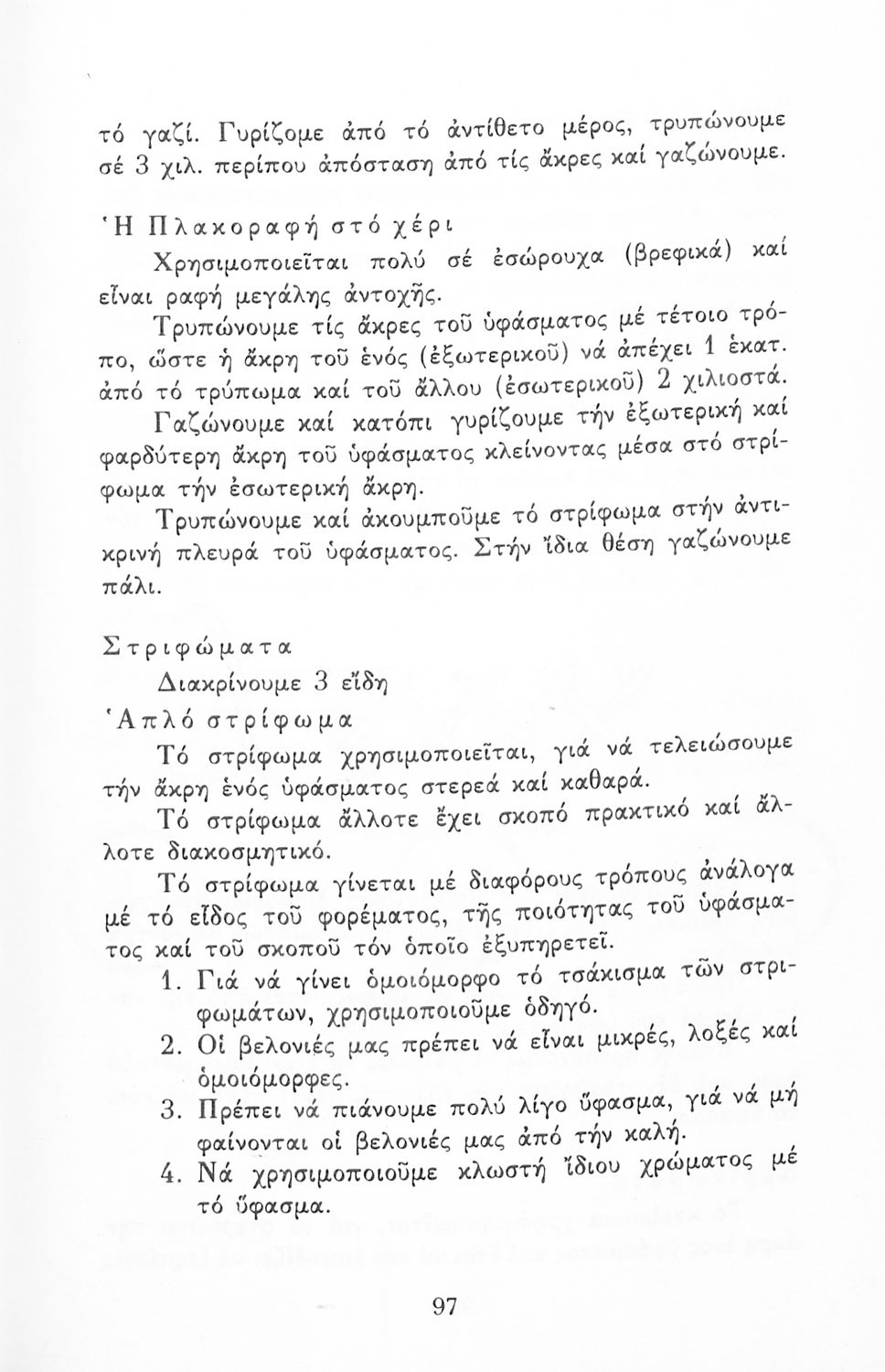 τό γαζί. Γυρίζομε ἀπό τό ἀντίθετο μέρος, τρυπώνουμε σέ 3 χιλ. περίπου ἀπόσταση ἀπό τίς ἄκρες καί γαζώνουμε.

Ἡ Πλακοραφή στό χέρι

Χρησιμοποιεῖται πολύ σέ ἐσώρουχα (βρεφικά) καί εἶναι ραφή μεγάλης ἀντοχῆς.

Τρυπώνουμε τίς ἄκρες τοῦ ὑφάσματος μέ τέτοιο τρόπο, ὥστε ἡ ἄκρη τοῦ ἑνός (ἐξωτερικοῦ) νά ἀπέχει 1 ἑκατ. ἀπό τό τρύπωμα καί τοῦ ἄλλου (ἐσωτερικοῦ) 2 χιλιοστά.

Γαζώνουμε καί κατόπι γυρίζουμε τήν ἐξωτερική καί φαρδύτερη ἄκρη τοῦ ὑφάσματος κλείνοντας μέσα στό στρίφωμα τήν ἐσωτερική ἄκρη.

Τρυπώνουμε καί ἀκουμποῦμε τό στρίφωμα στήν ἀντικρινή πλευρά τοῦ ὑφάσματος. Στήν ἴδια θέση γαζώνουμε πάλι.

Στριφώματα

Διακρίνουμε 3 εἴδη

Ἁπλό στρίφωμα

Τό στρίφωμα χρησιμοποιεῖται, γιά νά τελειώσουμε τήν ἄκρη ἑνός ὑφάσματος στερεά καί καθαρά.

Τό στρίφωμα ἄλλοτε ἔχει σκοπό πρακτικό καί ἄλλοτε διακοσμητικό.

Τό στρίφωμα γίνεται μέ διαφόρους τρόπους ἀνάλογα μέ τό εἶδος τοῦ φορέματος, τῆς ποιότητας τοῦ ὑφάσματος καί τοῦ σκοποῦ τόν ὁποῖο ἐξυπηρετεῖ.

1. Γιά νά γίνει ὁμοιόμορφο τό τσάκισμα τῶν στριφωμάτων, χρησιμοποιοῦμε ὁδηγό.
2. Οἱ βελονιές μας πρέπει νά εἶναι μικρές, λοξές καί ὁμοιόμορφες.
3. Πρέπει νά πιάνουμε πολύ λίγο ὕφασμα, γιά νά μή φαίνονται οἱ βελονιές μας ἀπό τήν καλή.
4. Νά χρησιμοποιοῦμε κλωστή ἴδιου χρώματος μέ τό ὕφασμα.

97